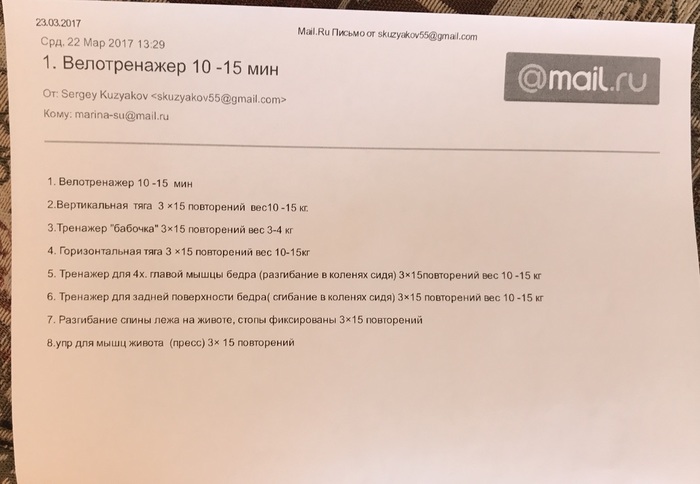 23.03.2017

Mail.Ru Письмо от skuzyakov55@gmail.com

Срд, 22 Мар 2017 13:29

1. Велотренажер 10 -15 мин

@mail.ru

От: Sergey Kuzyakov <skuzyakov55@gmail.com>

Кому: marina-su@mail.ru

1. Велотренажер 10 -15 мин

2.Вертикальная тяга 3 ×15 повторений вес10 -15 кг.

3.Тренажер "бабочка" 3×15 повторений вес 3-4 кг

4. Горизонтальная тяга 3 ×15 повторений вес 10-15кг

5. Тренажер для 4х. главой мышцы бедра (разгибание в коленях сидя) 3×15повторений вес 10 -15 кг

6. Тренажер для задней поверхности бедра( сгибание в коленях сидя) 3×15 повторений вес 10 -15 кг

7. Разгибание спины лежа на животе, стопы фиксированы 3×15 повторений

8.упр для мышц живота (пресс) 3× 15 повторений